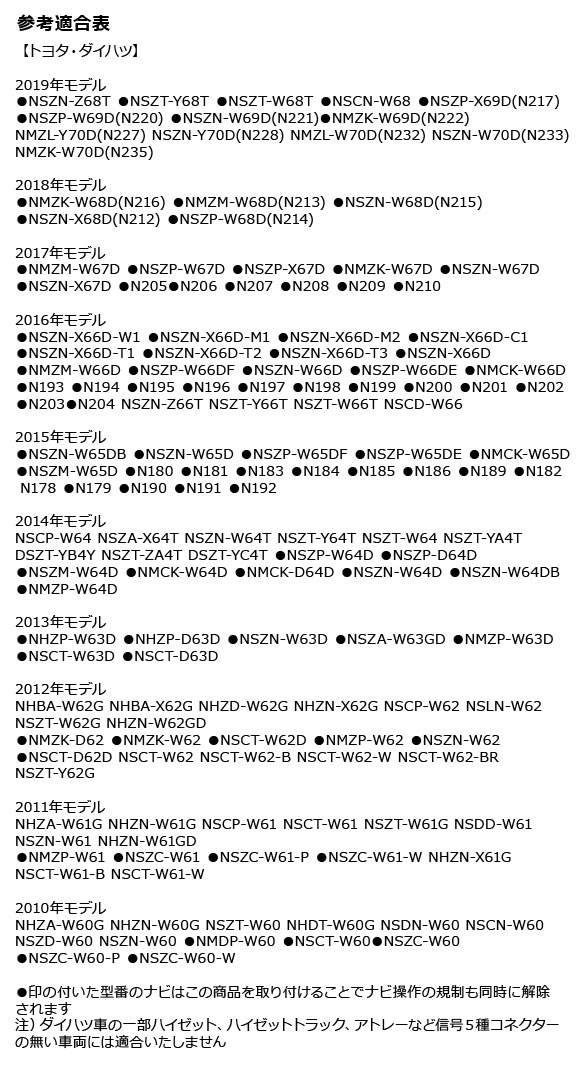 参考適合表

【トヨタ・ダイハツ】

2019年モデル
●NSZN-Z68T ●NSZT-Y68T ●NSZT-W68T ●NSCN-W68 ●NSZP-X69D(N217) ●NSZP-W69D(N220) ●NSZN-W69D(N221)●NMZK-W69D(N222) NMZL-Y70D(N227) NSZN-Y70D(N228) NMZL-W70D(N232) NSZN-W70D(N233) NMZK-W70D(N235)

2018年モデル
●NMZK-W68D(N216) ●NMZM-W68D(N213) ●NSZN-W68D(N215) ●NSZN-X68D(N212) ●NSZP-W68D(N214)

2017年モデル
●NMZM-W67D ●NSZP-W67D ●NSZP-X67D ●NMZK-W67D ●NSZN-W67D ●NSZN-X67D ●N205●N206 ●N207 ●N208 ●N209 ●N210

2016年モデル
●NSZN-X66D-W1 ●NSZN-X66D-M1 ●NSZN-X66D-M2 ●NSZN-X66D-C1 ●NSZN-X66D-T1 ●NSZN-X66D-T2 ●NSZN-X66D-T3 ●NSZN-X66D ●NMZM-W66D ●NSZP-W66DF ●NSZN-W66D ●NSZP-W66DE ●NMCK-W66D ●N193 ●N194 ●N195 ●N196 ●N197 ●N198 ●N199 ●N200 ●N201 ●N202 ●N203●N204 NSZN-Z66T NSZT-Y66T NSZT-W66T NSCD-W66

2015年モデル
●NSZN-W65DB ●NSZN-W65D ●NSZP-W65DF ●NSZP-W65DE ●NMCK-W65D ●NSZM-W65D ●N180 ●N181 ●N183 ●N184 ●N185 ●N186 ●N189 ●N182 N178 ●N179 ●N190 ●N191 ●N192

2014年モデル
NSCP-W64 NSZA-X64T NSZN-W64T NSZT-Y64T NSZT-W64 NSZT-YA4T DSZT-YB4Y NSZT-ZA4T DSZT-YC4T ●NSZP-W64D ●NSZP-D64D ●NSZM-W64D ●NMCK-W64D ●NMCK-D64D ●NSZN-W64D ●NSZN-W64DB ●NMZP-W64D

2013年モデル
●NHZP-W63D ●NHZP-D63D ●NSZN-W63D ●NSZA-W63GD ●NMZP-W63D ●NSCT-W63D ●NSCT-D63D

2012年モデル
NHBA-W62G NHBA-X62G NHZD-W62G NHZN-X62G NSCP-W62 NSLN-W62 NSZT-W62G NHZN-W62GD
●NMZK-D62 ●NMZK-W62 ●NSCT-W62D ●NMZP-W62 ●NSZN-W62 ●NSCT-D62D NSCT-W62 NSCT-W62-B NSCT-W62-W NSCT-W62-BR NSZT-Y62G

2011年モデル
NHZA-W61G NHZN-W61G NSCP-W61 NSCT-W61 NSZT-W61G NSDD-W61 NSZN-W61 NHZN-W61GD
●NMZP-W61 ●NSZC-W61 ●NSZC-W61-P ●NSZC-W61-W NHZN-X61G NSCT-W61-B NSCT-W61-W

2010年モデル
NHZA-W60G NHZN-W60G NSZT-W60 NHDT-W60G NSDN-W60 NSCN-W60 NSZD-W60 NSZN-W60 ●NMDP-W60 ●NSCT-W60●NSZC-W60 ●NSZC-W60-P ●NSZC-W60-W

●印の付いた型番のナビはこの商品を取り付けることでナビ操作の規制も同時に解除されます
注）ダイハツ車の一部ハイゼット、ハイゼットトラック、アトレーなど信号５種コネクターの無い車両には適合いたしません